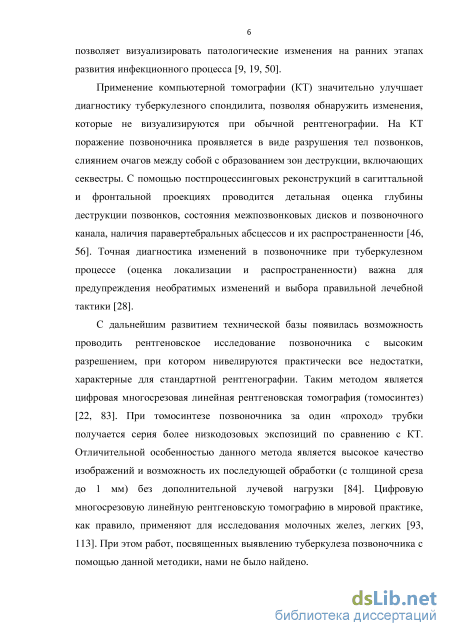 6

позволяет визуализировать патологические изменения на ранних этапах развития инфекционного процесса [9, 19, 50].

Применение компьютерной томографии (КТ) значительно улучшает диагностику туберкулезного спондилита, позволяя обнаружить изменения, которые не визуализируются при обычной рентгенографии. На КТ поражение позвоночника проявляется в виде разрушения тел позвонков, слиянием очагов между собой с образованием зон деструкции, включающих секвестры. С помощью постпроцессинговых реконструкций в сагиттальной и фронтальной проекциях проводится детальная оценка глубины деструкции позвонков, состояния межпозвонковых дисков и позвоночного канала, наличия паравертебральных абсцессов и их распространенности [46, 56]. Точная диагностика изменений в позвоночнике при туберкулезном процессе (оценка локализации и распространенности) важна для предупреждения необратимых изменений и выбора правильной лечебной тактики [28].

С дальнейшим развитием технической базы появилась возможность проводить рентгеновское исследование позвоночника с высоким разрешением, при котором нивелируются практически все недостатки, характерные для стандартной рентгенографии. Таким методом является цифровая многосрезовая линейная рентгеновская томография (томосинтез) [22, 83]. При томосинтезе позвоночника за один «проход» трубки получается серия более низкодозовых экспозиций по сравнению с КТ. Отличительной особенностью данного метода является высокое качество изображений и возможность их последующей обработки (с толщиной среза до 1 мм) без дополнительной лучевой нагрузки [84]. Цифровую многосрезовую линейную рентгеновскую томографию в мировой практике, как правило, применяют для исследования молочных желез, легких [93, 113]. При этом работ, посвященных выявлению туберкулеза позвоночника с помощью данной методики, нами не было найдено.

dsLib.net
библиотека диссертаций